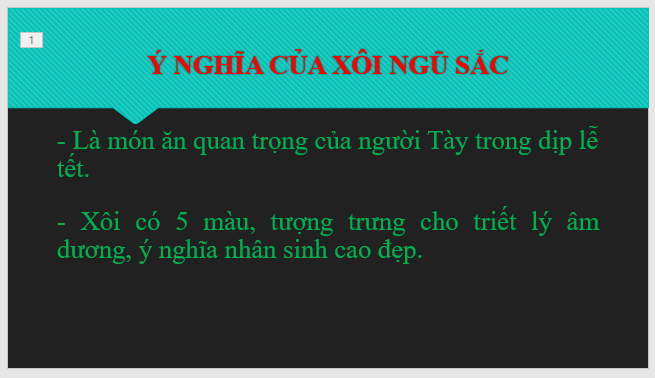 1

Ý NGHĨA CỦA XÔI NGŨ SẮC

- Là món ăn quan trọng của người Tày trong dịp lễ tết.

- Xôi có 5 màu, tượng trưng cho triết lý âm dương, ý nghĩa nhân sinh cao đẹp.